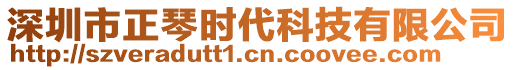 深圳市正琴时代科技有限公司
http://szveradutt1.cn.coovee.com